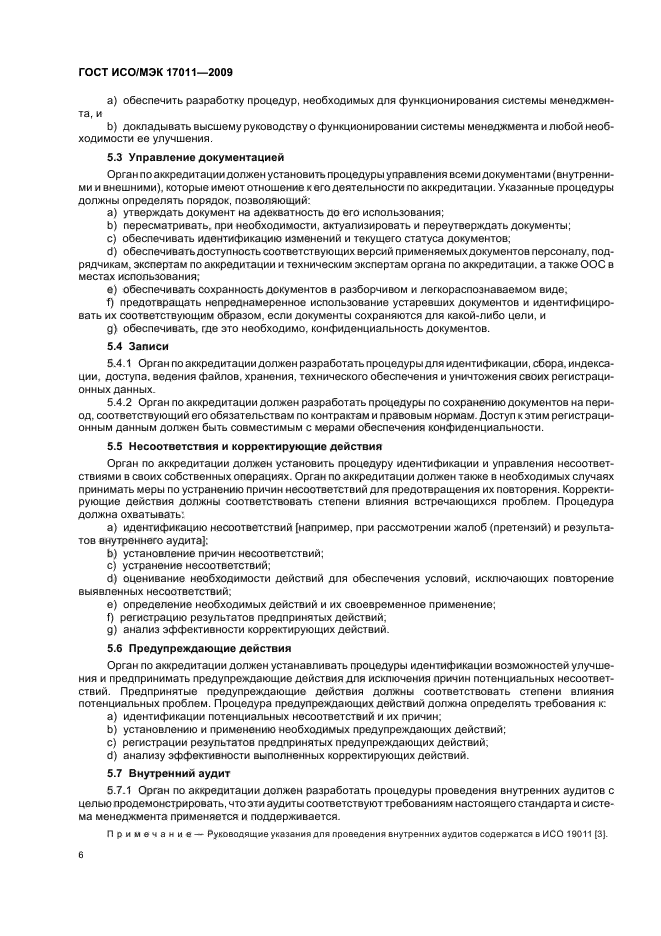 ГОСТ ИСО/МЭК 17011—2009

a) обеспечить разработку процедур, необходимых для функционирования системы менеджмента, и

b) докладывать высшему руководству о функционировании системы менеджмента и любой необходимости ее улучшения.

5.3 Управление документацией

Орган по аккредитации должен установить процедуры управления всеми документами (внутренними и внешними), которые имеют отношение к его деятельности по аккредитации. Указанные процедуры должны определять порядок, позволяющий:

a) утверждать документ на адекватность до его использования;

b) пересматривать, при необходимости, актуализировать и переутверждать документы;

c) обеспечивать идентификацию изменений и текущего статуса документов;

d) обеспечивать доступность соответствующих версий применяемых документов персоналу, подрядчикам, экспертам по аккредитации и техническим экспертам органа по аккредитации, а также ООС в местах использования;

e) обеспечивать сохранность документов в разборчивом и легкораспознаваемом виде;

f) предотвращать непреднамеренное использование устаревших документов и идентифицировать их соответствующим образом, если документы сохраняются для какой-либо цели, и

g) обеспечивать, где это необходимо, конфиденциальность документов.

5.4 Записи

5.4.1 Орган по аккредитации должен разработать процедуры для идентификации, сбора, индексации, доступа, ведения файлов, хранения, технического обеспечения и уничтожения своих регистрационных данных.

5.4.2 Орган по аккредитации должен разработать процедуры по сохранению документов на период, соответствующий его обязательствам по контрактам и правовым нормам. Доступ к этим регистрационным данным должен быть совместимым с мерами обеспечения конфиденциальности.

5.5 Несоответствия и корректирующие действия

Орган по аккредитации должен установить процедуру идентификации и управления несоответствиями в своих собственных операциях. Орган по аккредитации должен также в необходимых случаях принимать меры по устранению причин несоответствий для предотвращения их повторения. Корректирующие действия должны соответствовать степени влияния встречающихся проблем. Процедура должна охватывать:

a) идентификацию несоответствий [например, при рассмотрении жалоб (претензий) и результатов внутреннего аудита];

b) установление причин несоответствий;

c) устранение несоответствий;

d) оценивание необходимости действий для обеспечения условий, исключающих повторение выявленных несоответствий;

e) определение необходимых действий и их своевременное применение;

f) регистрацию результатов предпринятых действий;

g) анализ эффективности корректирующих действий.

5.6 Предупреждающие действия

Орган по аккредитации должен устанавливать процедуры идентификации возможностей улучшения и предпринимать предупреждающие действия для исключения причин потенциальных несоответствий. Предпринятые предупреждающие действия должны соответствовать степени влияния потенциальных проблем. Процедура предупреждающих действий должна определять требования к:

a) идентификации потенциальных несоответствий и их причин;

b) установлению и применению необходимых предупреждающих действий;

c) регистрации результатов предпринятых предупреждающих действий;

d) анализу эффективности выполненных корректирующих действий.

5.7 Внутренний аудит

5.7.1 Орган по аккредитации должен разработать процедуры проведения внутренних аудитов с целью продемонстрировать, что эти аудиты соответствуют требованиям настоящего стандарта и система менеджмента применяется и поддерживается.

Примечание — Руководящие указания для проведения внутренних аудитов содержатся в ИСО 19011 [3].

6